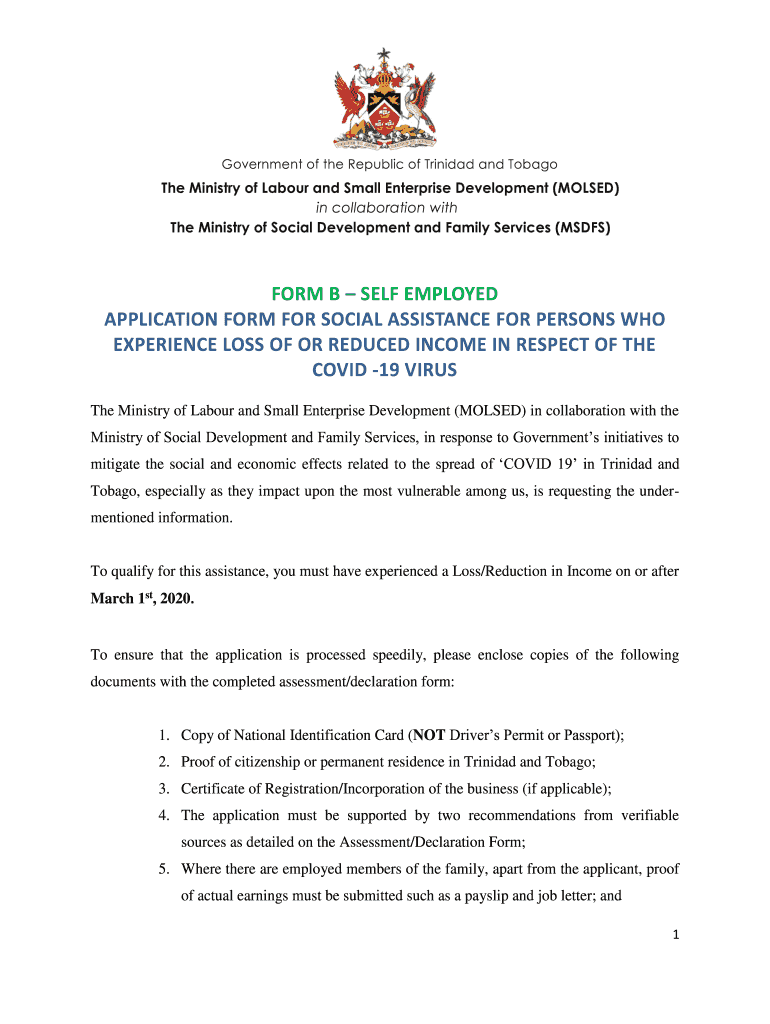 Government of the Republic of Trinidad and Tobago

The Ministry of Labour and Small Enterprise Development (MOLSED)
in collaboration with
The Ministry of Social Development and Family Services (MSDFS)

FORM B – SELF EMPLOYED
APPLICATION FORM FOR SOCIAL ASSISTANCE FOR PERSONS WHO EXPERIENCE LOSS OF OR REDUCED INCOME IN RESPECT OF THE COVID -19 VIRUS

The Ministry of Labour and Small Enterprise Development (MOLSED) in collaboration with the Ministry of Social Development and Family Services, in response to Government's initiatives to mitigate the social and economic effects related to the spread of 'COVID 19' in Trinidad and Tobago, especially as they impact upon the most vulnerable among us, is requesting the under-mentioned information.

To qualify for this assistance, you must have experienced a Loss/Reduction in Income on or after March 1$^{st}$, 2020.

To ensure that the application is processed speedily, please enclose copies of the following documents with the completed assessment/declaration form:

1. Copy of National Identification Card (NOT Driver's Permit or Passport);
2. Proof of citizenship or permanent residence in Trinidad and Tobago;
3. Certificate of Registration/Incorporation of the business (if applicable);
4. The application must be supported by two recommendations from verifiable sources as detailed on the Assessment/Declaration Form;
5. Where there are employed members of the family, apart from the applicant, proof of actual earnings must be submitted such as a payslip and job letter; and

1